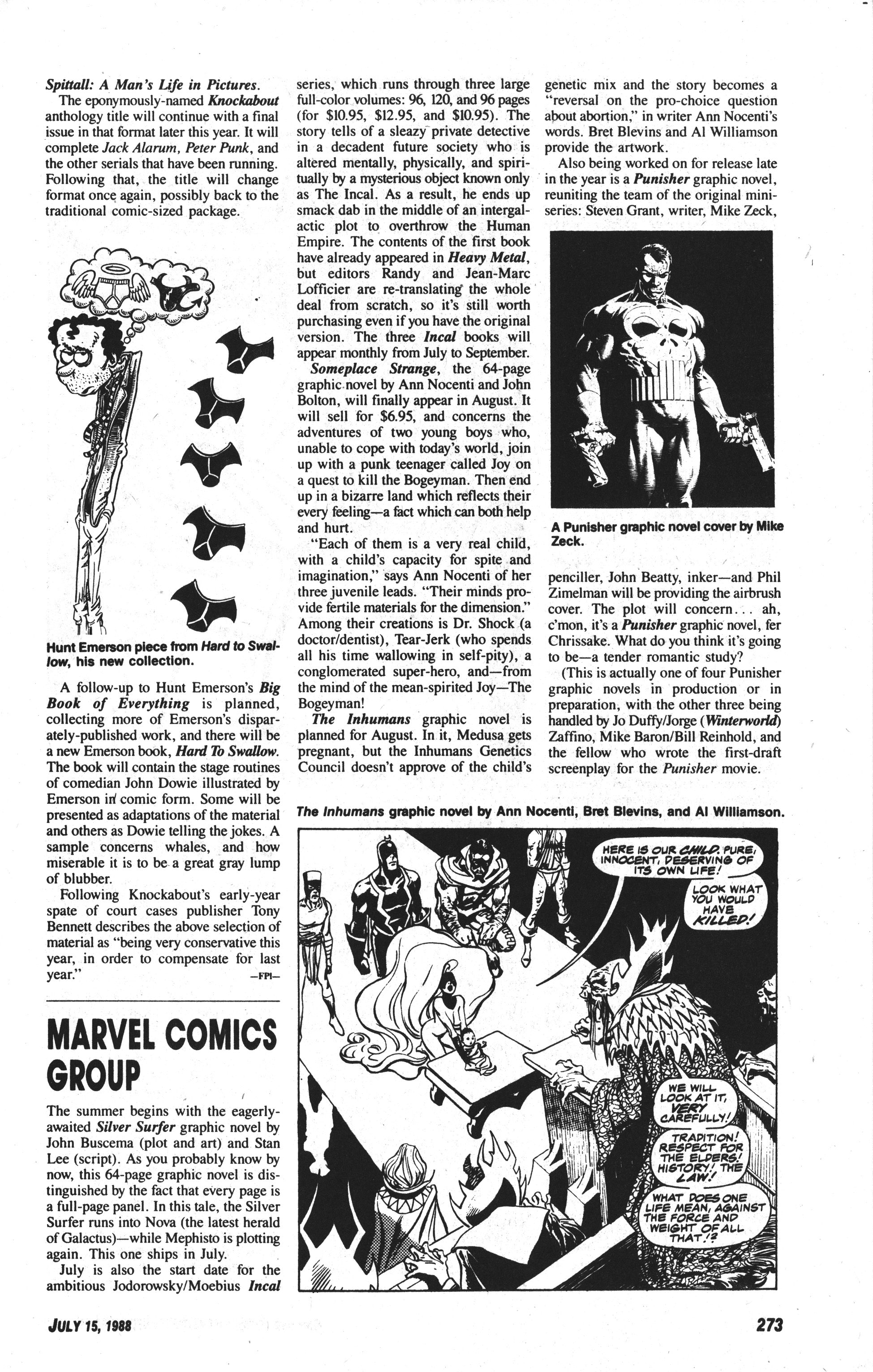 Spittall: A Man's Life in Pictures.

The eponymously-named Knockabout anthology title will continue with a final issue in that format later this year. It will complete Jack Alarum, Peter Punk, and the other serials that have been running. Following that, the title will change format once again, possibly back to the traditional comic-sized package.

Hunt Emerson piece from Hard to Swallow, his new collection.

A follow-up to Hunt Emerson's Big Book of Everything is planned, collecting more of Emerson's disparately-published work, and there will be a new Emerson book, Hard To Swallow. The book will contain the stage routines of comedian John Dowie illustrated by Emerson in comic form. Some will be presented as adaptations of the material and others as Dowie telling the jokes. A sample concerns whales, and how miserable it is to be a great gray lump of blubber.

Following Knockabout's early-year spate of court cases publisher Tony Bennett describes the above selection of material as "being very conservative this year, in order to compensate for last year." —FPI—

MARVEL COMICS GROUP

The summer begins with the eagerly-awaited Silver Surfer graphic novel by John Buscema (plot and art) and Stan Lee (script). As you probably know by now, this 64-page graphic novel is distinguished by the fact that every page is a full-page panel. In this tale, the Silver Surfer runs into Nova (the latest herald of Galactus)—while Mephisto is plotting again. This one ships in July.

July is also the start date for the ambitious Jodorowsky/Moebius Incal series, which runs through three large full-color volumes: 96, 120, and 96 pages (for $10.95, $12.95, and $10.95). The story tells of a sleazy private detective in a decadent future society who is altered mentally, physically, and spiritually by a mysterious object known only as The Incal. As a result, he ends up smack dab in the middle of an intergalactic plot to overthrow the Human Empire. The contents of the first book have already appeared in Heavy Metal, but editors Randy and Jean-Marc Lofficier are re-translating the whole deal from scratch, so it's still worth purchasing even if you have the original version. The three Incal books will appear monthly from July to September.

Someplace Strange, the 64-page graphic novel by Ann Nocenti and John Bolton, will finally appear in August. It will sell for $6.95, and concerns the adventures of two young boys who, unable to cope with today's world, join up with a punk teenager called Joy on a quest to kill the Bogeyman. Then end up in a bizarre land which reflects their every feeling—a fact which can both help and hurt.

"Each of them is a very real child, with a child's capacity for spite and imagination," says Ann Nocenti of her three juvenile leads. "Their minds provide fertile materials for the dimension." Among their creations is Dr. Shock (a doctor/dentist), Tear-Jerk (who spends all his time wallowing in self-pity), a conglomerated super-hero, and—from the mind of the mean-spirited Joy—The Bogeyman!

The Inhumans graphic novel is planned for August. In it, Medusa gets pregnant, but the Inhumans Genetics Council doesn't approve of the child's genetic mix and the story becomes a "reversal on the pro-choice question about abortion," in writer Ann Nocenti's words. Bret Blevins and Al Williamson provide the artwork.

Also being worked on for release late in the year is a Punisher graphic novel, reuniting the team of the original mini-series: Steven Grant, writer, Mike Zeck,

A Punisher graphic novel cover by Mike Zeck.

penciller, John Beatty, inker—and Phil Zimelman will be providing the airbrush cover. The plot will concern... ah, c'mon, it's a Punisher graphic novel, fer Chrissake. What do you think it's going to be—a tender romantic study?

(This is actually one of four Punisher graphic novels in production or in preparation, with the other three being handled by Jo Duffy/Jorge (Winterworld) Zaffino, Mike Baron/Bill Reinhold, and the fellow who wrote the first-draft screenplay for the Punisher movie.

The Inhumans graphic novel by Ann Nocenti, Bret Blevins, and Al Williamson.

HERE IS OUR CHILD. PURE, INNOCENT, DESERVING OF ITS OWN LIFE!

LOOK WHAT YOU WOULD HAVE KILLED!

WE WILL LOOK AT IT, VERY CAREFULLY!

TRADITION! RESPECT FOR THE ELDERS! HISTORY! THE LAW!

WHAT DOES ONE LIFE MEAN, AGAINST THE FORCE AND WEIGHT OF ALL THAT!?

JULY 15, 1988

273